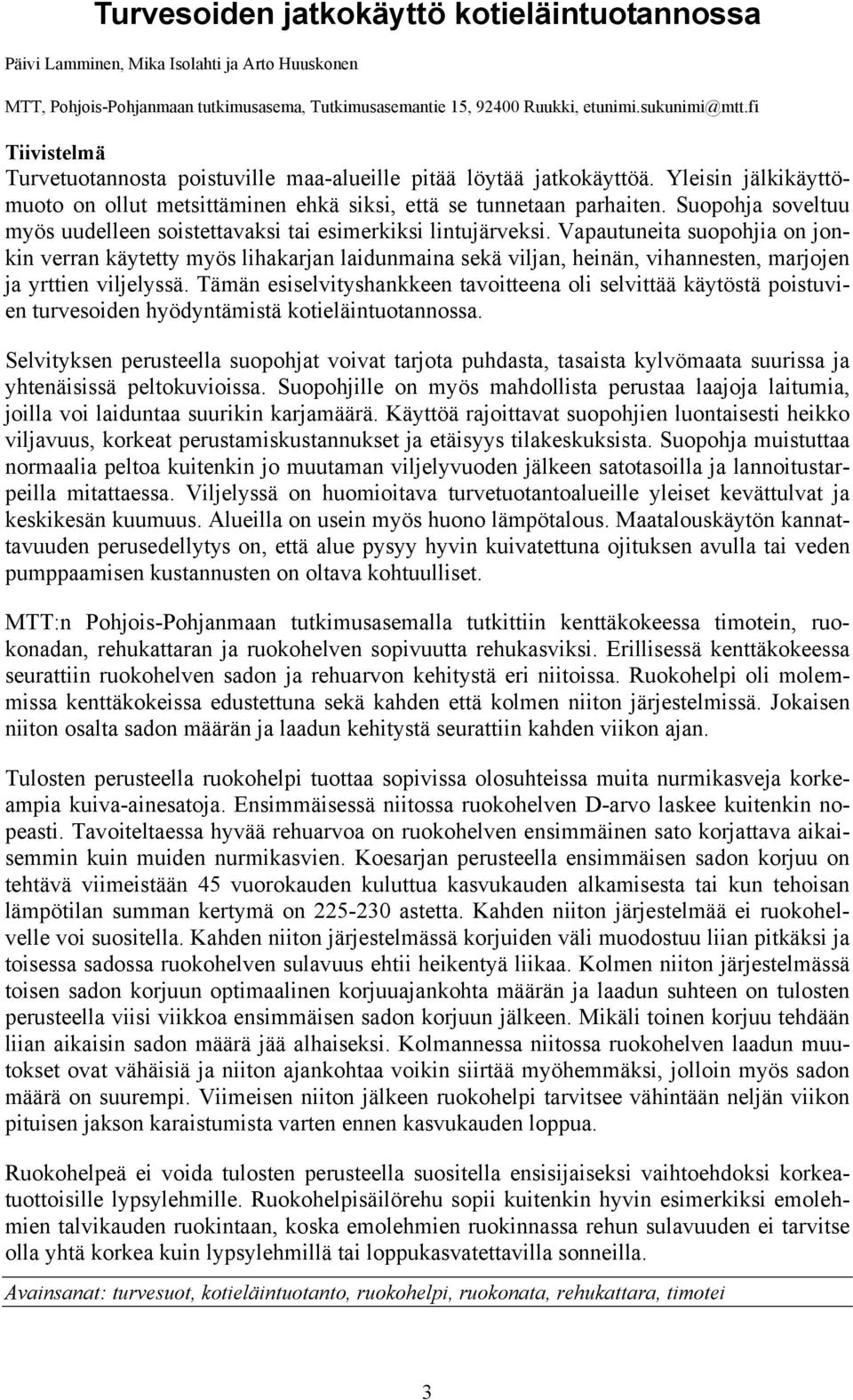 Turvesoiden jatkokäyttö kotieläintuotannossa

Päivi Lamminen, Mika Isolahti ja Arto Huuskonen

MTT, Pohjois-Pohjanmaan tutkimusasema, Tutkimusasemantie 15, 92400 Ruukki, etunimi.sukunimi@mtt.fi

Tiivistelmä

Turvetuotannosta poistuville maa-alueille pitää löytää jatkokäyttöä. Yleisin jälkikäyttömuoto on ollut metsittäminen ehkä siksi, että se tunnetaan parhaiten. Suopohja soveltuu myös uudelleen soistettavaksi tai esimerkiksi lintujärveksi. Vapautuneita suopohjia on jonkin verran käytetty myös lihakarjan laidunmaina sekä viljan, heinän, vihannesten, marjojen ja yrttien viljelyssä. Tämän esiselvityshankkeen tavoitteena oli selvittää käytöstä poistuvien turvesoiden hyödyntämistä kotieläintuotannossa.

Selvityksen perusteella suopohjat voivat tarjota puhdasta, tasaista kylvömaata suurissa ja yhtenäisissä peltokuvioissa. Suopohjille on myös mahdollista perustaa laajoja laitumia, joilla voi laiduntaa suurikin karjamäärä. Käyttöä rajoittavat suopohjien luontaisesti heikko viljavuus, korkeat perustamiskustannukset ja etäisyys tilakeskuksista. Suopohja muistuttaa normaalia peltoa kuitenkin jo muutaman viljelyvuoden jälkeen satotasoilla ja lannoitustarpeilla mitattaessa. Viljelyssä on huomioitava turvetuotantoalueille yleiset kevättulvat ja keskikesän kuumuus. Alueilla on usein myös huono lämpötalous. Maatalouskäytön kannattavuuden perusedellytys on, että alue pysyy hyvin kuivatettuna ojituksen avulla tai veden pumppaamisen kustannusten on oltava kohtuulliset.

MTT:n Pohjois-Pohjanmaan tutkimusasemalla tutkittiin kenttäkokeessa timotein, ruokonadan, rehukattaran ja ruokohelven sopivuutta rehukasviksi. Erillisessä kenttäkokeessa seurattiin ruokohelven sadon ja rehuarvon kehitystä eri niitoissa. Ruokohelpi oli molemmissa kenttäkokeissa edustettuna sekä kahden että kolmen niiton järjestelmissä. Jokaisen niiton osalta sadon määrän ja laadun kehitystä seurattiin kahden viikon ajan.

Tulosten perusteella ruokohelpi tuottaa sopivissa olosuhteissa muita nurmikasveja korkeampia kuiva-ainesatoja. Ensimmäisessä niitossa ruokohelven D-arvo laskee kuitenkin nopeasti. Tavoiteltaessa hyvää rehuarvoa on ruokohelven ensimmäinen sato korjattava aikaisemmin kuin muiden nurmikasvien. Koesarjan perusteella ensimmäisen sadon korjuu on tehtävä viimeistään 45 vuorokauden kuluttua kasvukauden alkamisesta tai kun tehoisan lämpötilan summan kertymä on 225-230 astetta. Kahden niiton järjestelmää ei ruokohelvelle voi suositella. Kahden niiton järjestelmässä korjuiden väli muodostuu liian pitkäksi ja toisessa sadossa ruokohelven sulavuus ehtii heikentyä liikaa. Kolmen niiton järjestelmässä toisen sadon korjuun optimaalinen korjuuajankohta määrän ja laadun suhteen on tulosten perusteella viisi viikkoa ensimmäisen sadon korjuun jälkeen. Mikäli toinen korjuu tehdään liian aikaisin sadon määrä jää alhaiseksi. Kolmannessa niitossa ruokohelven laadun muutokset ovat vähäisiä ja niiton ajankohtaa voikin siirtää myöhemmäksi, jolloin myös sadon määrä on suurempi. Viimeisen niiton jälkeen ruokohelpi tarvitsee vähintään neljän viikon pituisen jakson karaistumista varten ennen kasvukauden loppua.

Ruokohelpeä ei voida tulosten perusteella suositella ensisijaiseksi vaihtoehdoksi korkeatuottoisille lypsylehmille. Ruokohelpisäilörehu sopii kuitenkin hyvin esimerkiksi emolehmien talvikauden ruokintaan, koska emolehmien ruokinnassa rehun sulavuuden ei tarvitse olla yhtä korkea kuin lypsylehmillä tai loppukasvatettavilla sonneilla.

Avainsanat: turvesuot, kotieläintuotanto, ruokohelpi, ruokonata, rehukattara, timotei

3